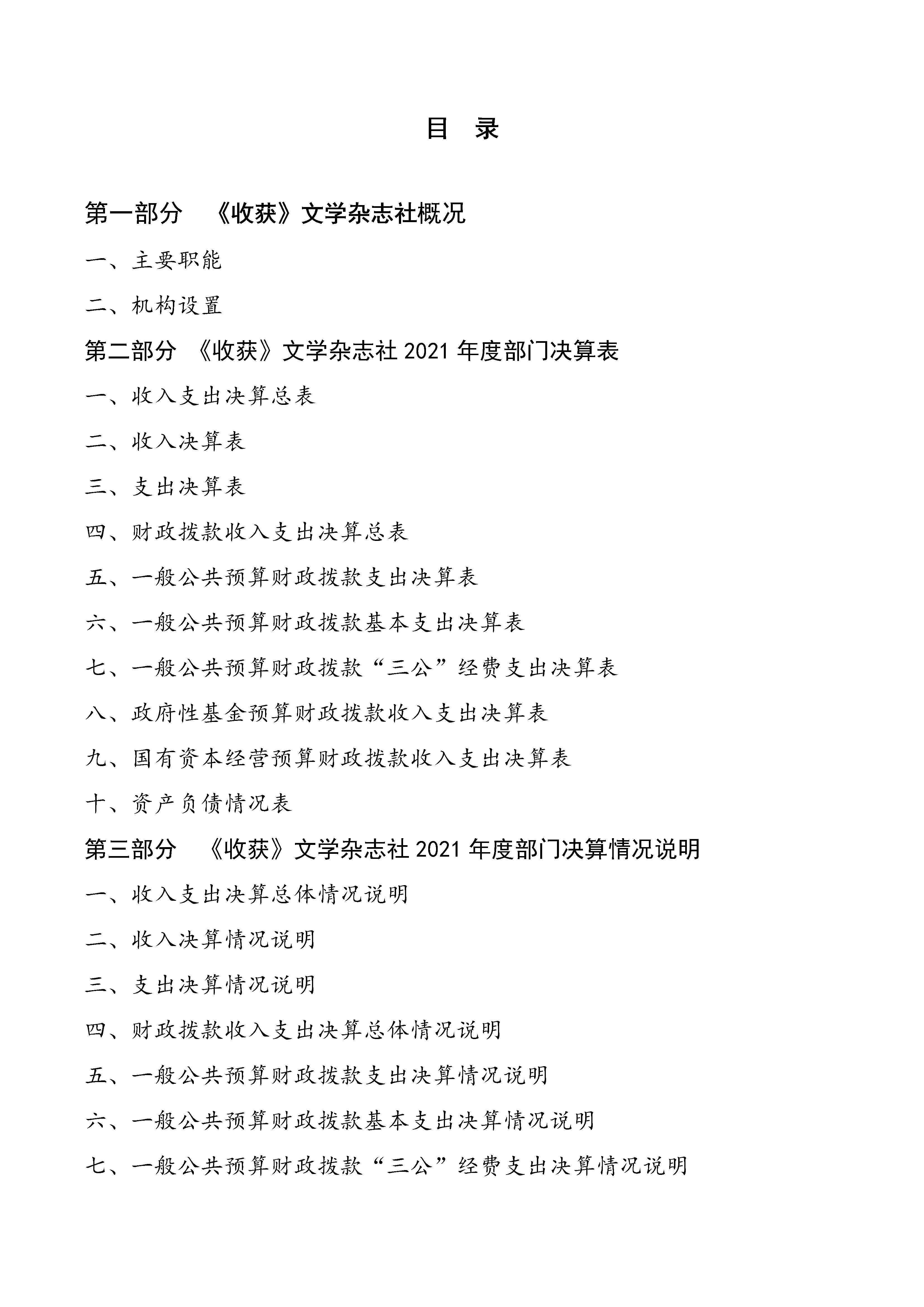 目　录

第一部分　《收获》文学杂志社概况

一、主要职能

二、机构设置

第二部分　《收获》文学杂志社 2021 年度部门决算表

一、收入支出决算总表

二、收入决算表

三、支出决算表

四、财政拨款收入支出决算总表

五、一般公共预算财政拨款支出决算表

六、一般公共预算财政拨款基本支出决算表

七、一般公共预算财政拨款“三公”经费支出决算表

八、政府性基金预算财政拨款收入支出决算表

九、国有资本经营预算财政拨款收入支出决算表

十、资产负债情况表

第三部分　《收获》文学杂志社 2021 年度部门决算情况说明

一、收入支出决算总体情况说明

二、收入决算情况说明

三、支出决算情况说明

四、财政拨款收入支出决算总体情况说明

五、一般公共预算财政拨款支出决算情况说明

六、一般公共预算财政拨款基本支出决算情况说明

七、一般公共预算财政拨款“三公”经费支出决算情况说明